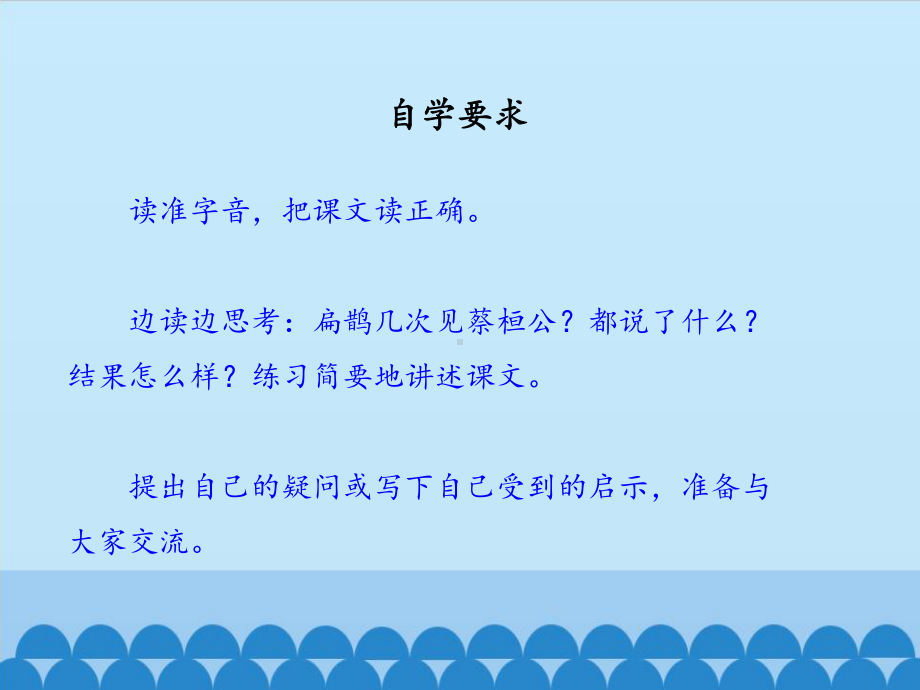 自学要求

读准字音，把课文读正确。

边读边思考：扁鹊几次见蔡桓公？都说了什么？结果怎么样？练习简要地讲述课文。

提出自己的疑问或写下自己受到的启示，准备与大家交流。